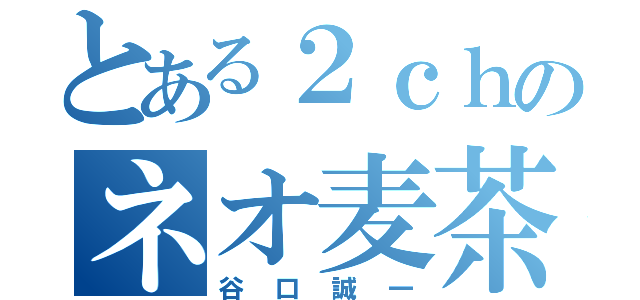 とある２ｃｈの
ネオ麦茶
谷口誠一